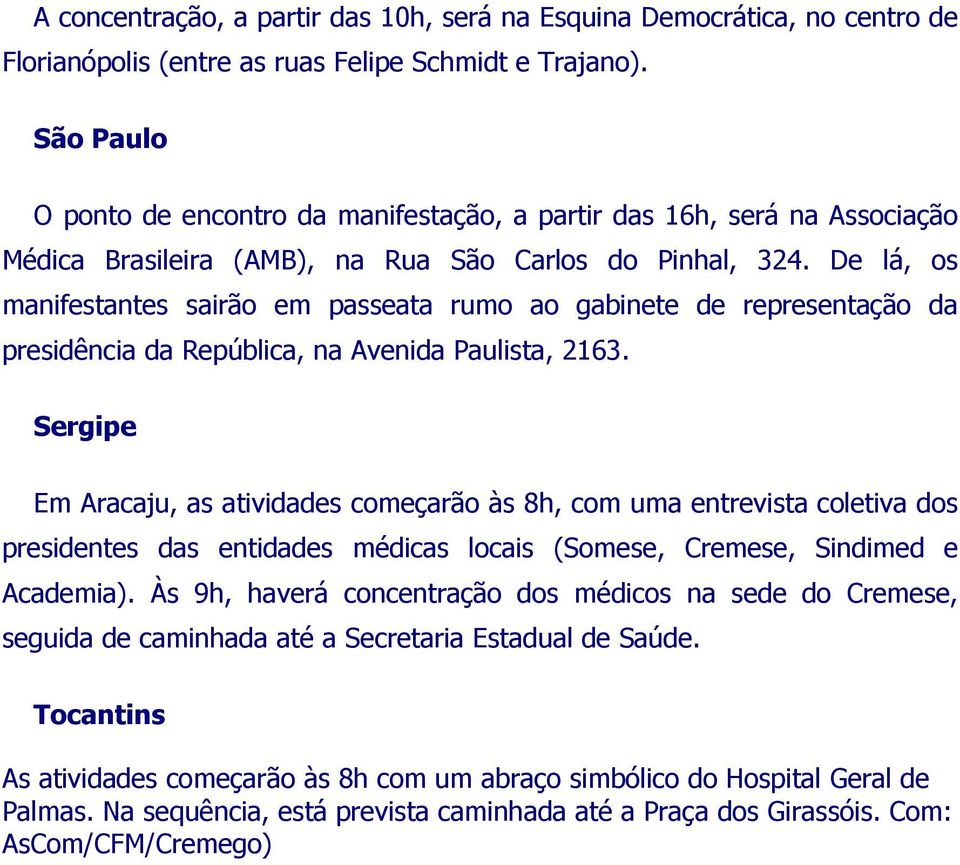 A concentração, a partir das 10h, será na Esquina Democrática, no centro de Florianópolis (entre as ruas Felipe Schmidt e Trajano).

São Paulo

O ponto de encontro da manifestação, a partir das 16h, será na Associação Médica Brasileira (AMB), na Rua São Carlos do Pinhal, 324. De lá, os manifestantes sairão em passeata rumo ao gabinete de representação da presidência da República, na Avenida Paulista, 2163.

Sergipe

Em Aracaju, as atividades começarão às 8h, com uma entrevista coletiva dos presidentes das entidades médicas locais (Somese, Cremese, Sindimed e Academia). Às 9h, haverá concentração dos médicos na sede do Cremese, seguida de caminhada até a Secretaria Estadual de Saúde.

Tocantins

As atividades começarão às 8h com um abraço simbólico do Hospital Geral de Palmas. Na sequência, está prevista caminhada até a Praça dos Girassóis. Com: AsCom/CFM/Cremego)